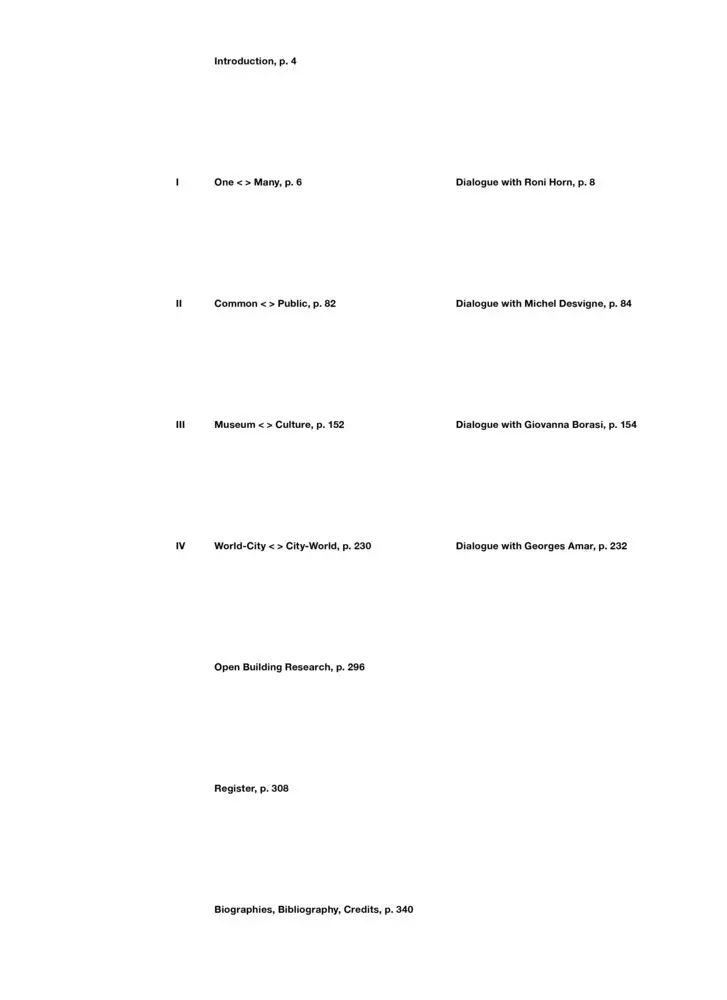 Introduction, p. 4

I One < > Many, p. 6 Dialogue with Roni Horn, p. 8

II Common < > Public, p. 82 Dialogue with Michel Desvigne, p. 84

III Museum < > Culture, p. 152 Dialogue with Giovanna Borasi, p. 154

IV World-City < > City-World, p. 230 Dialogue with Georges Amar, p. 232

Open Building Research, p. 296

Register, p. 308

Biographies, Bibliography, Credits, p. 340